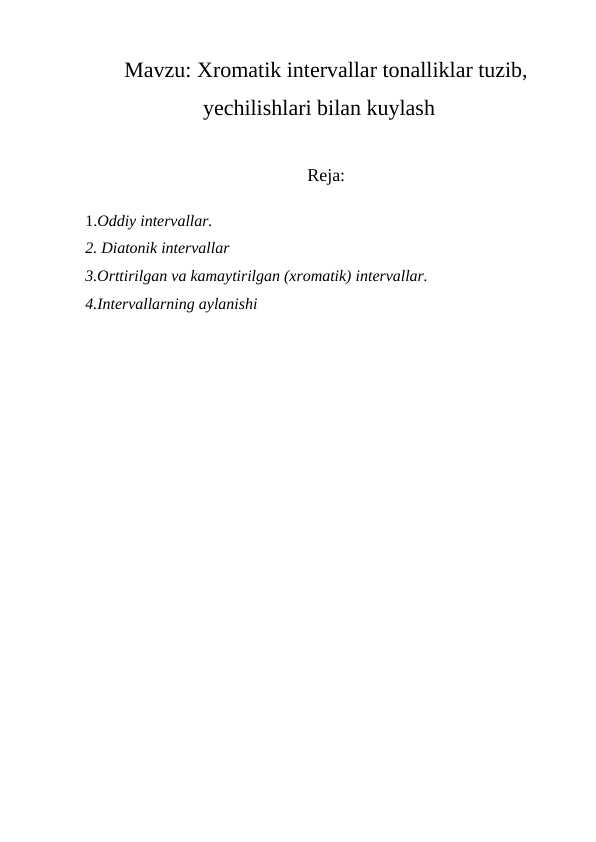 Mavzu: Xromatik intervallar tonalliklar tuzib, yechilishlari bilan kuylash

Reja:

1.Oddiy intervallar.
2. Diatonik intervallar
3.Orttirilgan va kamaytirilgan (xromatik) intervallar.
4.Intervallarning aylanishi